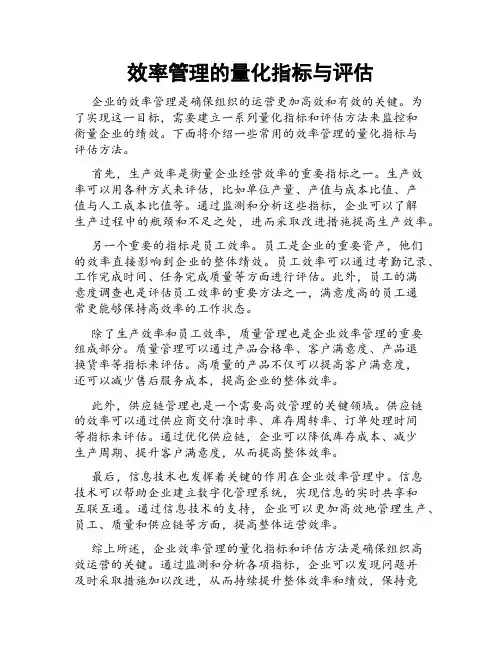 效率管理的量化指标与评估

企业的效率管理是确保组织的运营更加高效和有效的关键。为了实现这一目标，需要建立一系列量化指标和评估方法来监控和衡量企业的绩效。下面将介绍一些常用的效率管理的量化指标与评估方法。

首先，生产效率是衡量企业经营效率的重要指标之一。生产效率可以用各种方式来评估，比如单位产量、产值与成本比值、产值与人工成本比值等。通过监测和分析这些指标，企业可以了解生产过程中的瓶颈和不足之处，进而采取改进措施提高生产效率。

另一个重要的指标是员工效率。员工是企业的重要资产，他们的效率直接影响到企业的整体绩效。员工效率可以通过考勤记录、工作完成时间、任务完成质量等方面进行评估。此外，员工的满意度调查也是评估员工效率的重要方法之一，满意度高的员工通常更能够保持高效率的工作状态。

除了生产效率和员工效率，质量管理也是企业效率管理的重要组成部分。质量管理可以通过产品合格率、客户满意度、产品退换货率等指标来评估。高质量的产品不仅可以提高客户满意度，还可以减少售后服务成本，提高企业的整体效率。

此外，供应链管理也是一个需要高效管理的关键领域。供应链的效率可以通过供应商交付准时率、库存周转率、订单处理时间等指标来评估。通过优化供应链，企业可以降低库存成本、减少生产周期、提升客户满意度，从而提高整体效率。

最后，信息技术也发挥着关键的作用在企业效率管理中。信息技术可以帮助企业建立数字化管理系统，实现信息的实时共享和互联互通。通过信息技术的支持，企业可以更加高效地管理生产、员工、质量和供应链等方面，提高整体运营效率。

综上所述，企业效率管理的量化指标和评估方法是确保组织高效运营的关键。通过监测和分析各项指标，企业可以发现问题并及时采取措施加以改进，从而持续提升整体效率和绩效，保持竞